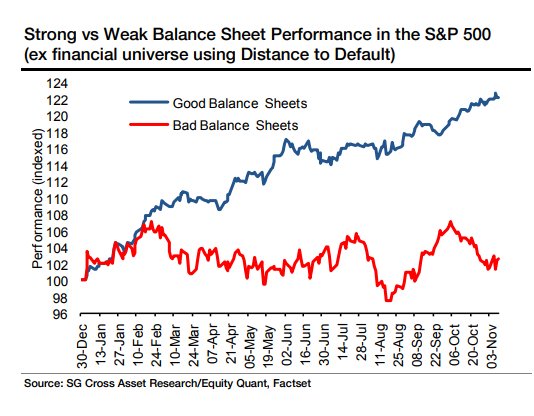 Strong vs Weak Balance Sheet Performance in the S&P 500 (ex financial universe using Distance to Default)

Good Balance Sheets
Bad Balance Sheets

Performance (indexed)

124
122
120
118
116
114
112
110
108
106
104
102
100
98
96

30-Dec
13-Jan
27-Jan
10-Feb
24-Feb
10-Mar
24-Mar
07-Apr
21-Apr
05-May
19-May
02-Jun
16-Jun
30-Jun
14-Jul
28-Jul
11-Aug
25-Aug
08-Sep
22-Sep
06-Oct
20-Oct
03-Nov

Source: SG Cross Asset Research/Equity Quant, Factset